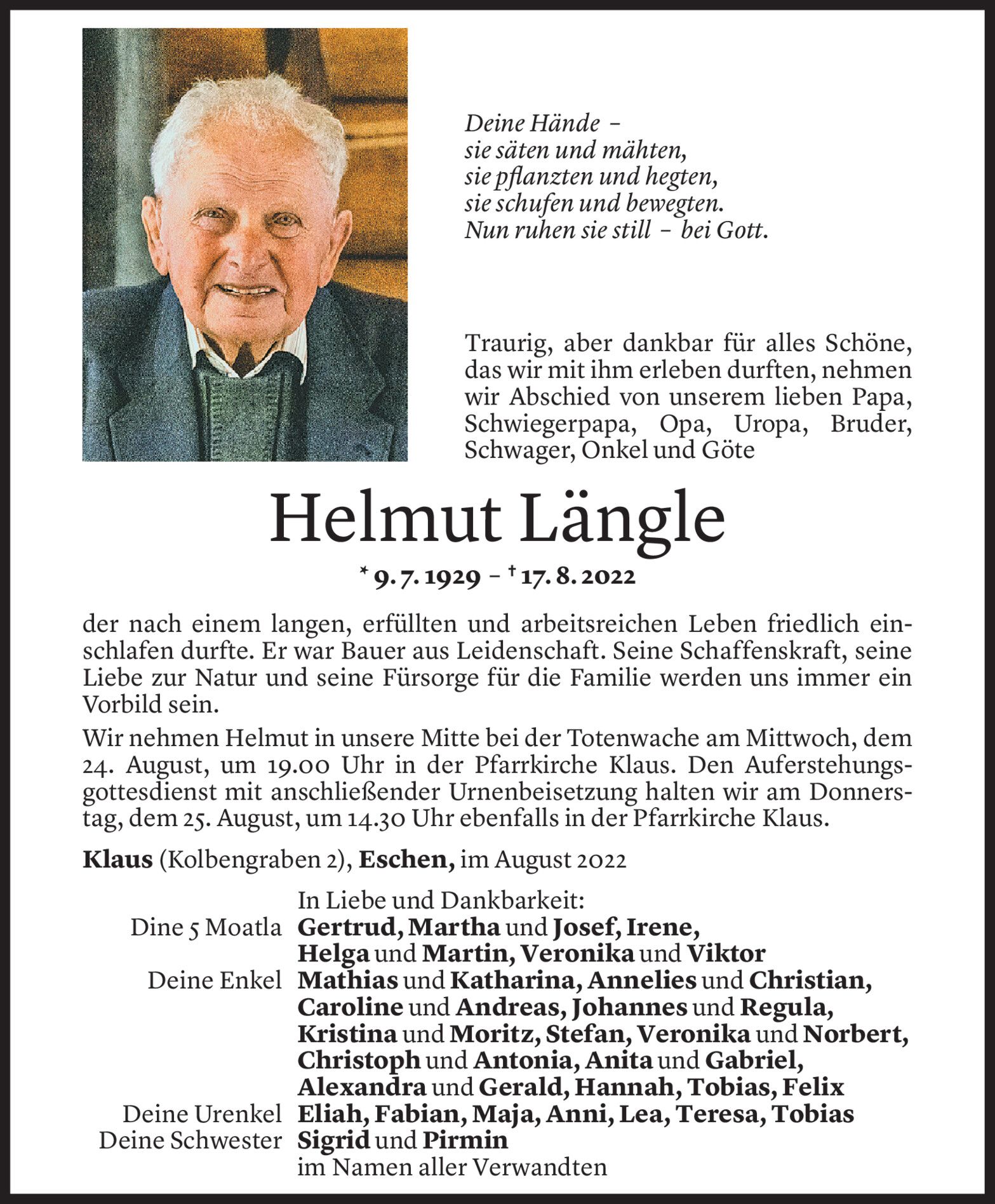 Deine Hände –
sie säten und mähten,
sie pflanzten und hegten,
sie schufen und bewegten.
Nun ruhen sie still – bei Gott.

Traurig, aber dankbar für alles Schöne, das wir mit ihm erleben durften, nehmen wir Abschied von unserem lieben Papa, Schwiegerpapa, Opa, Uropa, Bruder, Schwager, Onkel und Göte

Helmut Längle

* 9. 7. 1929 – † 17. 8. 2022

der nach einem langen, erfüllten und arbeitsreichen Leben friedlich einschlafen durfte. Er war Bauer aus Leidenschaft. Seine Schaffenskraft, seine Liebe zur Natur und seine Fürsorge für die Familie werden uns immer ein Vorbild sein.

Wir nehmen Helmut in unsere Mitte bei der Totenwache am Mittwoch, dem 24. August, um 19.00 Uhr in der Pfarrkirche Klaus. Den Auferstehungsgottesdienst mit anschließender Urnenbeisetzung halten wir am Donnerstag, dem 25. August, um 14.30 Uhr ebenfalls in der Pfarrkirche Klaus.

Klaus (Kolbengraben 2), Eschen, im August 2022

In Liebe und Dankbarkeit:
Dine 5 Moatla Gertrud, Martha und Josef, Irene, Helga und Martin, Veronika und Viktor
Deine Enkel Mathias und Katharina, Annelies und Christian, Caroline und Andreas, Johannes und Regula, Kristina und Moritz, Stefan, Veronika und Norbert, Christoph und Antonia, Anita und Gabriel, Alexandra und Gerald, Hannah, Tobias, Felix
Deine Urenkel Eliah, Fabian, Maja, Anni, Lea, Teresa, Tobias
Deine Schwester Sigrid und Pirmin
im Namen aller Verwandten